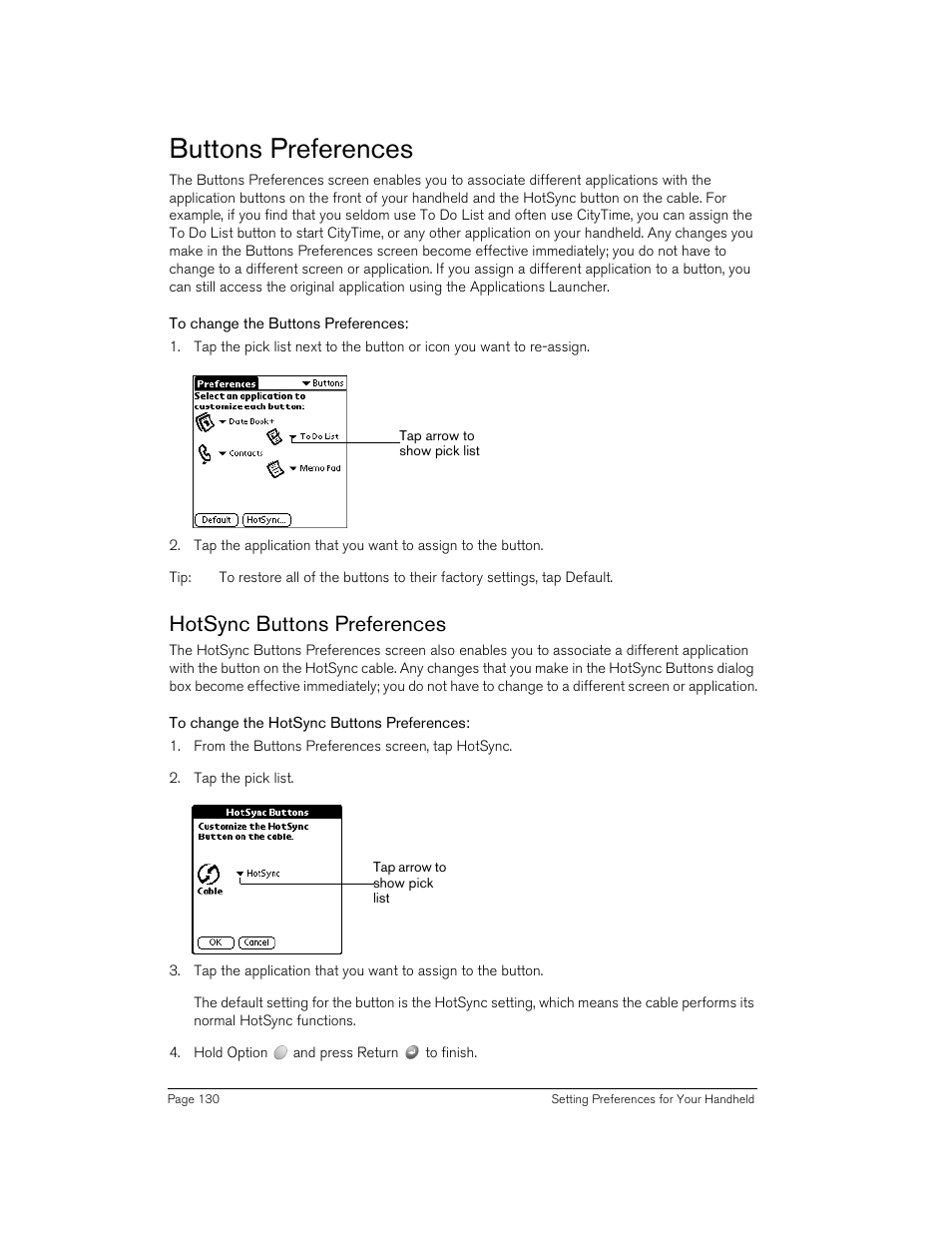 Buttons Preferences

The Buttons Preferences screen enables you to associate different applications with the application buttons on the front of your handheld and the HotSync button on the cable. For example, if you find that you seldom use To Do List and often use CityTime, you can assign the To Do List button to start CityTime, or any other application on your handheld. Any changes you make in the Buttons Preferences screen become effective immediately; you do not have to change to a different screen or application. If you assign a different application to a button, you can still access the original application using the Applications Launcher.

To change the Buttons Preferences:

1. Tap the pick list next to the button or icon you want to re-assign.

Preferences
Buttons
Select an application to customize each button:
Date Book+
To Do List
Contacts
Memo Pad
Default
HotSync...

Tap arrow to show pick list

2. Tap the application that you want to assign to the button.

Tip: To restore all of the buttons to their factory settings, tap Default.

HotSync Buttons Preferences

The HotSync Buttons Preferences screen also enables you to associate a different application with the button on the HotSync cable. Any changes that you make in the HotSync Buttons dialog box become effective immediately; you do not have to change to a different screen or application.

To change the HotSync Buttons Preferences:

1. From the Buttons Preferences screen, tap HotSync.

2. Tap the pick list.

HotSync Buttons
Customize the HotSync Button on the cable.
HotSync
Cable
OK
Cancel

Tap arrow to show pick list

3. Tap the application that you want to assign to the button.

The default setting for the button is the HotSync setting, which means the cable performs its normal HotSync functions.

4. Hold Option and press Return to finish.

Page 130
Setting Preferences for Your Handheld